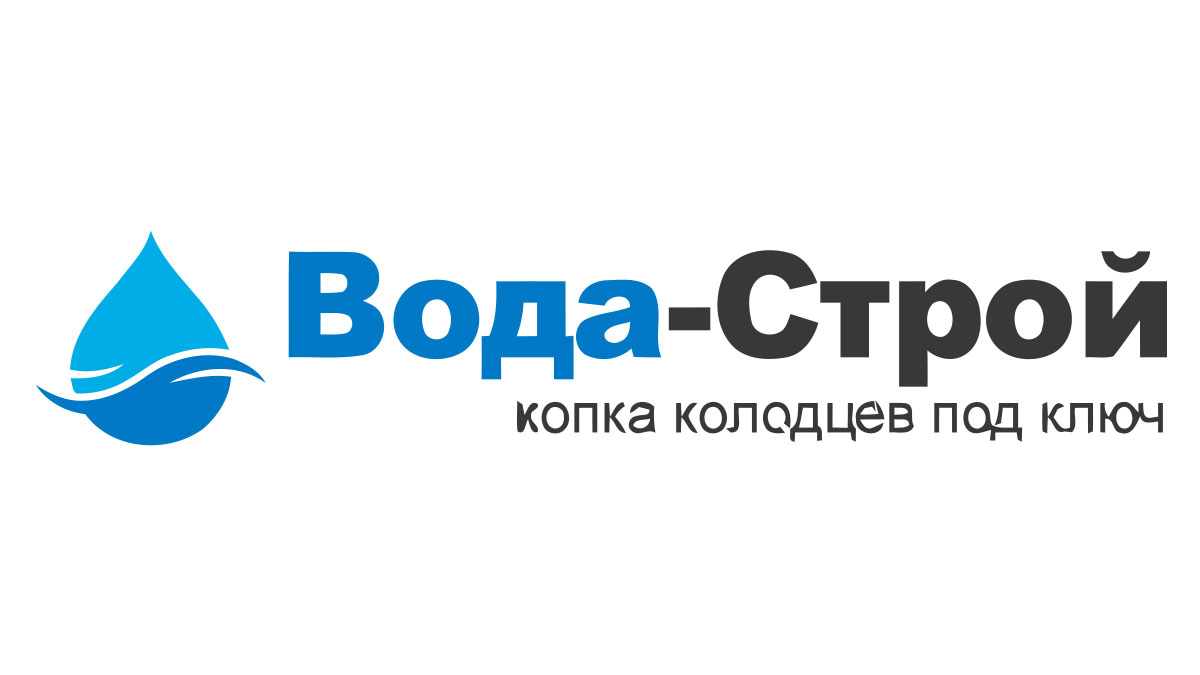 Вода-Строй
копка колодцев под ключ